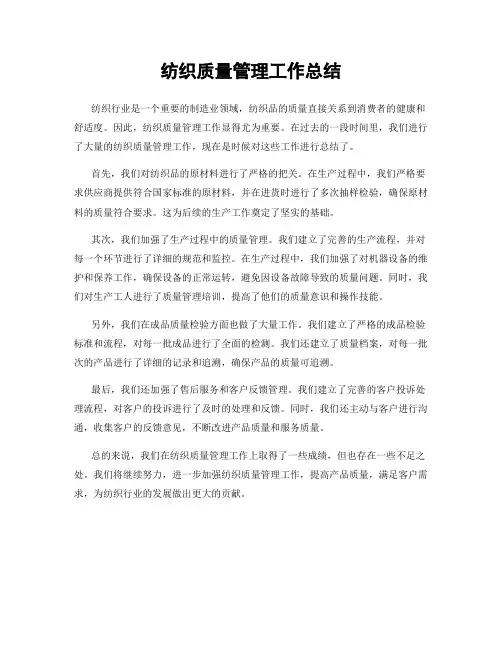 纺织质量管理工作总结

纺织行业是一个重要的制造业领域，纺织品的质量直接关系到消费者的健康和舒适度。因此，纺织质量管理工作显得尤为重要。在过去的一段时间里，我们进行了大量的纺织质量管理工作，现在是时候对这些工作进行总结了。

首先，我们对纺织品的原材料进行了严格的把关。在生产过程中，我们严格要求供应商提供符合国家标准的原材料，并在进货时进行了多次抽样检验，确保原材料的质量符合要求。这为后续的生产工作奠定了坚实的基础。

其次，我们加强了生产过程中的质量管理。我们建立了完善的生产流程，并对每一个环节进行了详细的规范和监控。在生产过程中，我们加强了对机器设备的维护和保养工作，确保设备的正常运转，避免因设备故障导致的质量问题。同时，我们对生产工人进行了质量管理培训，提高了他们的质量意识和操作技能。

另外，我们在成品质量检验方面也做了大量工作。我们建立了严格的成品检验标准和流程，对每一批成品进行了全面的检测。我们还建立了质量档案，对每一批次的产品进行了详细的记录和追溯，确保产品的质量可追溯。

最后，我们还加强了售后服务和客户反馈管理。我们建立了完善的客户投诉处理流程，对客户的投诉进行了及时的处理和反馈。同时，我们还主动与客户进行沟通，收集客户的反馈意见，不断改进产品质量和服务质量。

总的来说，我们在纺织质量管理工作上取得了一些成绩，但也存在一些不足之处。我们将继续努力，进一步加强纺织质量管理工作，提高产品质量，满足客户需求，为纺织行业的发展做出更大的贡献。